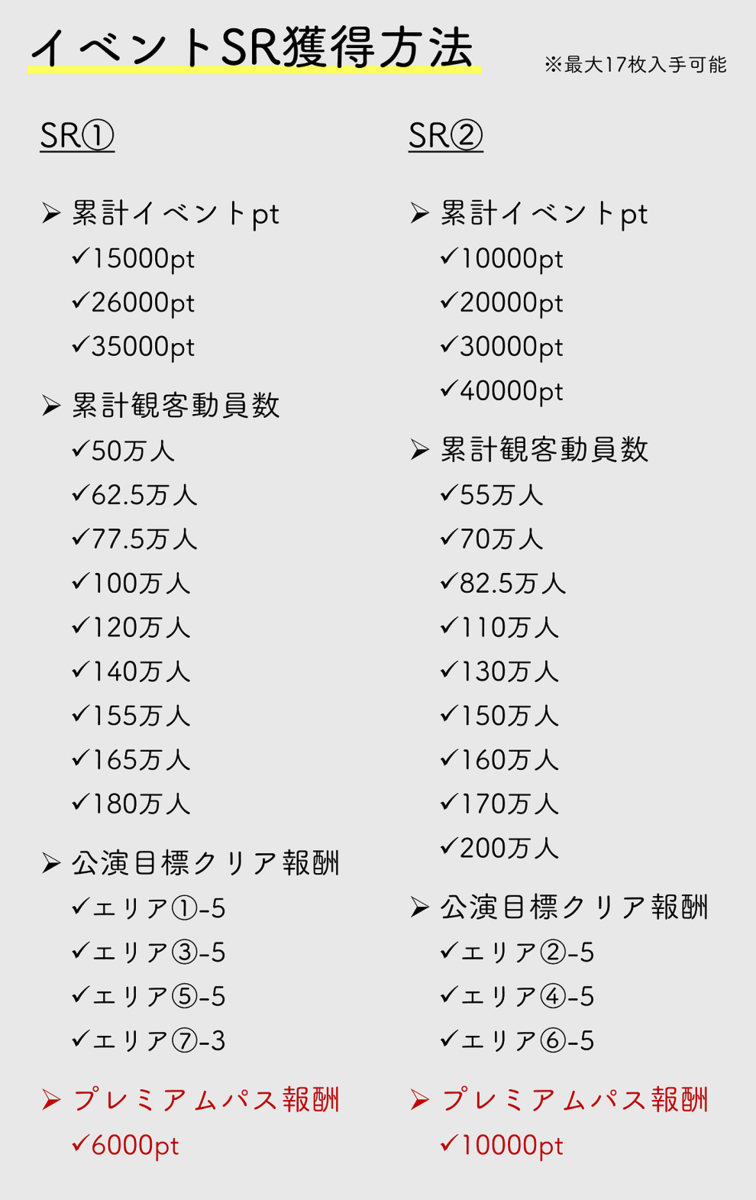 イベントSR獲得方法

※最大17枚入手可能

SR①

➢ 累計イベントpt
✓15000pt
✓26000pt
✓35000pt

➢ 累計観客動員数
✓50万人
✓62.5万人
✓77.5万人
✓100万人
✓120万人
✓140万人
✓155万人
✓165万人
✓180万人

➢ 公演目標クリア報酬
✓エリア①-5
✓エリア③-5
✓エリア⑤-5
✓エリア⑦-3

➢ プレミアムパス報酬
✓6000pt

SR②

➢ 累計イベントpt
✓10000pt
✓20000pt
✓30000pt
✓40000pt

➢ 累計観客動員数
✓55万人
✓70万人
✓82.5万人
✓110万人
✓130万人
✓150万人
✓160万人
✓170万人
✓200万人

➢ 公演目標クリア報酬
✓エリア②-5
✓エリア④-5
✓エリア⑥-5

➢ プレミアムパス報酬
✓10000pt